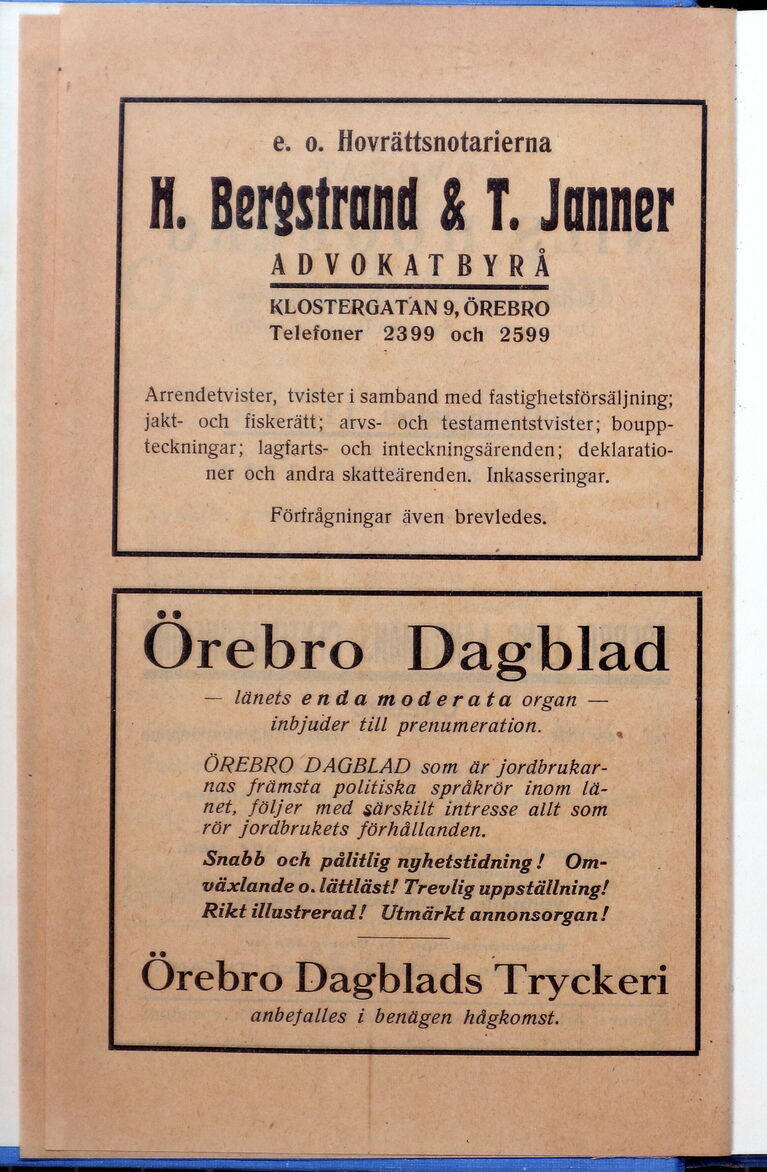 e. o. Hovrättsnotarierna

H. Bergstrand & T. Janner

ADVOKATBYRÅ

KLOSTERGATAN 9, ÖREBRO
Telefoner 2399 och 2599

Arrendetvister, tvister i samband med fastighetsförsäljning; jakt- och fiskerätt; arvs- och testamentstvister; bouppteckningar; lagfarts- och inteckningsärenden; deklarationer och andra skatteärenden. Inkasseringar.

Förfrågningar även brevledes.

Örebro Dagblad

— länets enda moderata organ — inbjuder till prenumeration.

ÖREBRO DAGBLAD som är jordbrukarnas främsta politiska språkrör inom länet, följer med särskilt intresse allt som rör jordbrukets förhållanden.

Snabb och pålitlig nyhetstidning! Omväxlande o. lättläst! Trevlig uppställning! Rikt illustrerad! Utmärkt annonsorgan!

Örebro Dagblads Tryckeri
anbefalles i benägen hågkomst.